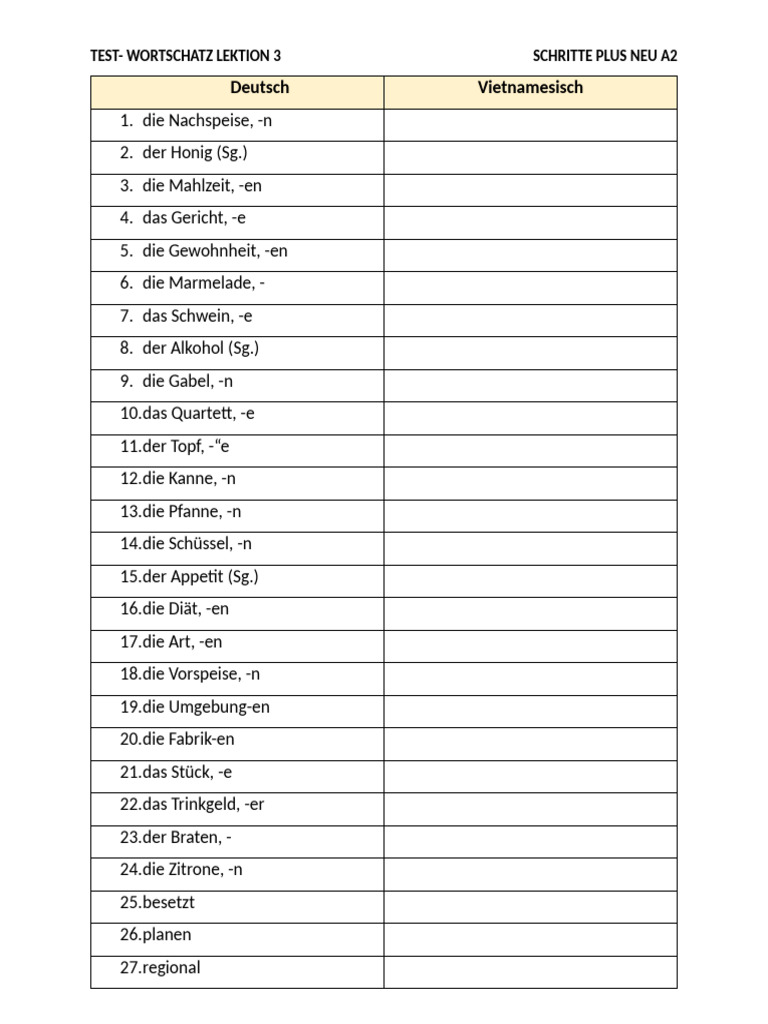 TEST- WORTSCHATZ LEKTION 3

SCHRITTE PLUS NEU A2

| Deutsch | Vietnamesisch |
|---|---|
| 1. die Nachspeise, -n | |
| 2. der Honig (Sg.) | |
| 3. die Mahlzeit, -en | |
| 4. das Gericht, -e | |
| 5. die Gewohnheit, -en | |
| 6. die Marmelade, - | |
| 7. das Schwein, -e | |
| 8. der Alkohol (Sg.) | |
| 9. die Gabel, -n | |
| 10.das Quartett, -e | |
| 11.der Topf, -“e | |
| 12.die Kanne, -n | |
| 13.die Pfanne, -n | |
| 14.die Schüssel, -n | |
| 15.der Appetit (Sg.) | |
| 16.die Diät, -en | |
| 17.die Art, -en | |
| 18.die Vorspeise, -n | |
| 19.die Umgebung-en | |
| 20.die Fabrik-en | |
| 21.das Stück, -e | |
| 22.das Trinkgeld, -er | |
| 23.der Braten, - | |
| 24.die Zitrone, -n | |
| 25.besetzt | |
| 26.planen | |
| 27.regional | |